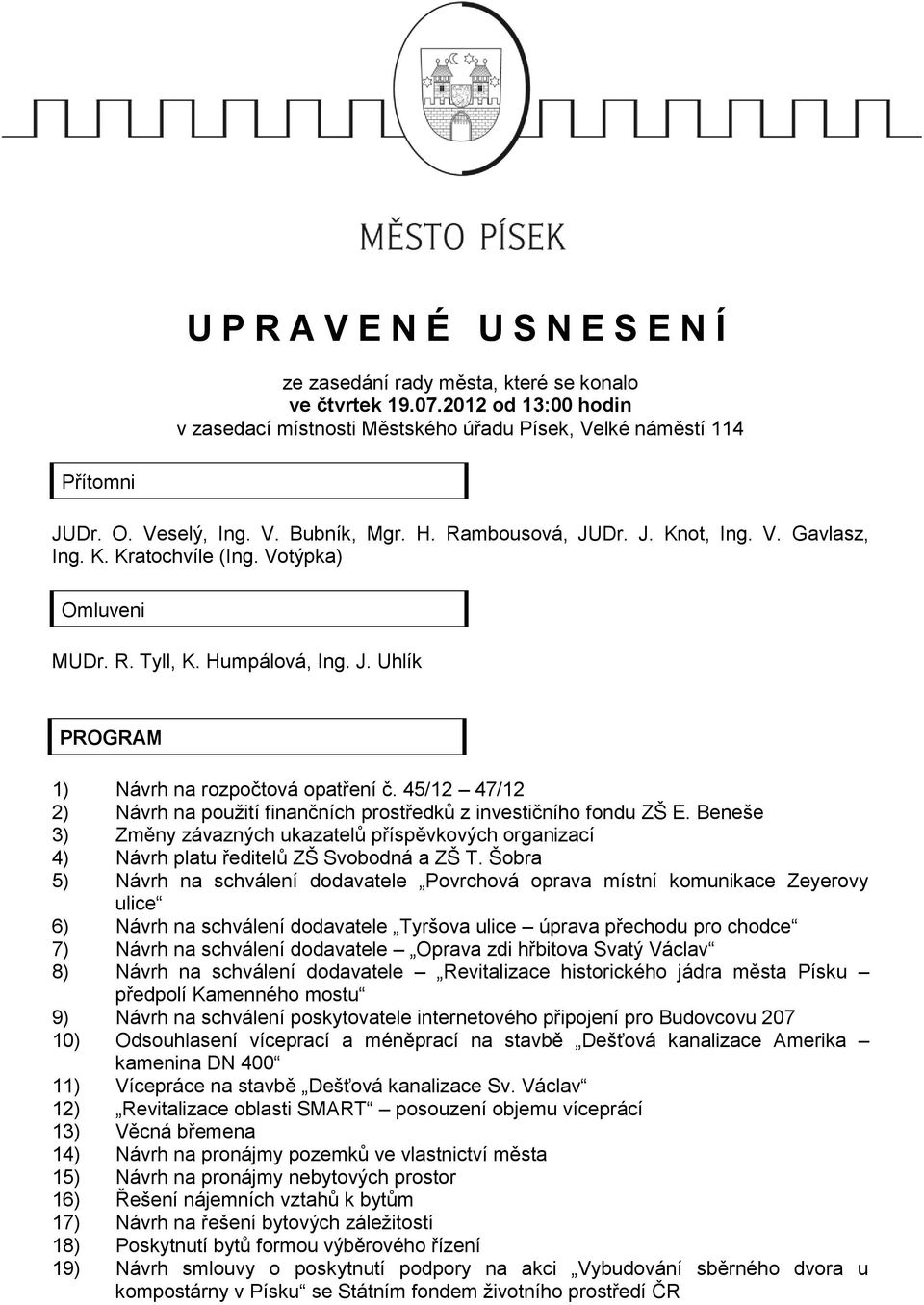 MĚSTO PÍSEK

U P R A V E N É   U S N E S E N Í

ze zasedání rady města, které se konalo
ve čtvrtek 19.07.2012 od 13:00 hodin
v zasedací místnosti Městského úřadu Písek, Velké náměstí 114

Přítomni

JUDr. O. Veselý, Ing. V. Bubník, Mgr. H. Rambousová, JUDr. J. Knot, Ing. V. Gavlasz, Ing. K. Kratochvíle (Ing. Votýpka)

Omluveni

MUDr. R. Tyll, K. Humpálová, Ing. J. Uhlík

PROGRAM

1) Návrh na rozpočtová opatření č. 45/12 – 47/12
2) Návrh na použití finančních prostředků z investičního fondu ZŠ E. Beneše
3) Změny závazných ukazatelů příspěvkových organizací
4) Návrh platu ředitelů ZŠ Svobodná a ZŠ T. Šobra
5) Návrh na schválení dodavatele „Povrchová oprava místní komunikace Zeyerovy ulice“
6) Návrh na schválení dodavatele „Tyršova ulice – úprava přechodu pro chodce“
7) Návrh na schválení dodavatele – „Oprava zdi hřbitova Svatý Václav“
8) Návrh na schválení dodavatele – „Revitalizace historického jádra města Písku – předpolí Kamenného mostu“
9) Návrh na schválení poskytovatele internetového připojení pro Budovcovu 207
10) Odsouhlasení víceprací a méněprací na stavbě „Dešťová kanalizace Amerika – kamenina DN 400“
11) Vícepráce na stavbě „Dešťová kanalizace Sv. Václav“
12) „Revitalizace oblasti SMART“ – posouzení objemu víceprací
13) Věcná břemena
14) Návrh na pronájmy pozemků ve vlastnictví města
15) Návrh na pronájmy nebytových prostor
16) Řešení nájemních vztahů k bytům
17) Návrh na řešení bytových záležitostí
18) Poskytnutí bytů formou výběrového řízení
19) Návrh smlouvy o poskytnutí podpory na akci „Vybudování sběrného dvora u kompostárny v Písku“ se Státním fondem životního prostředí ČR